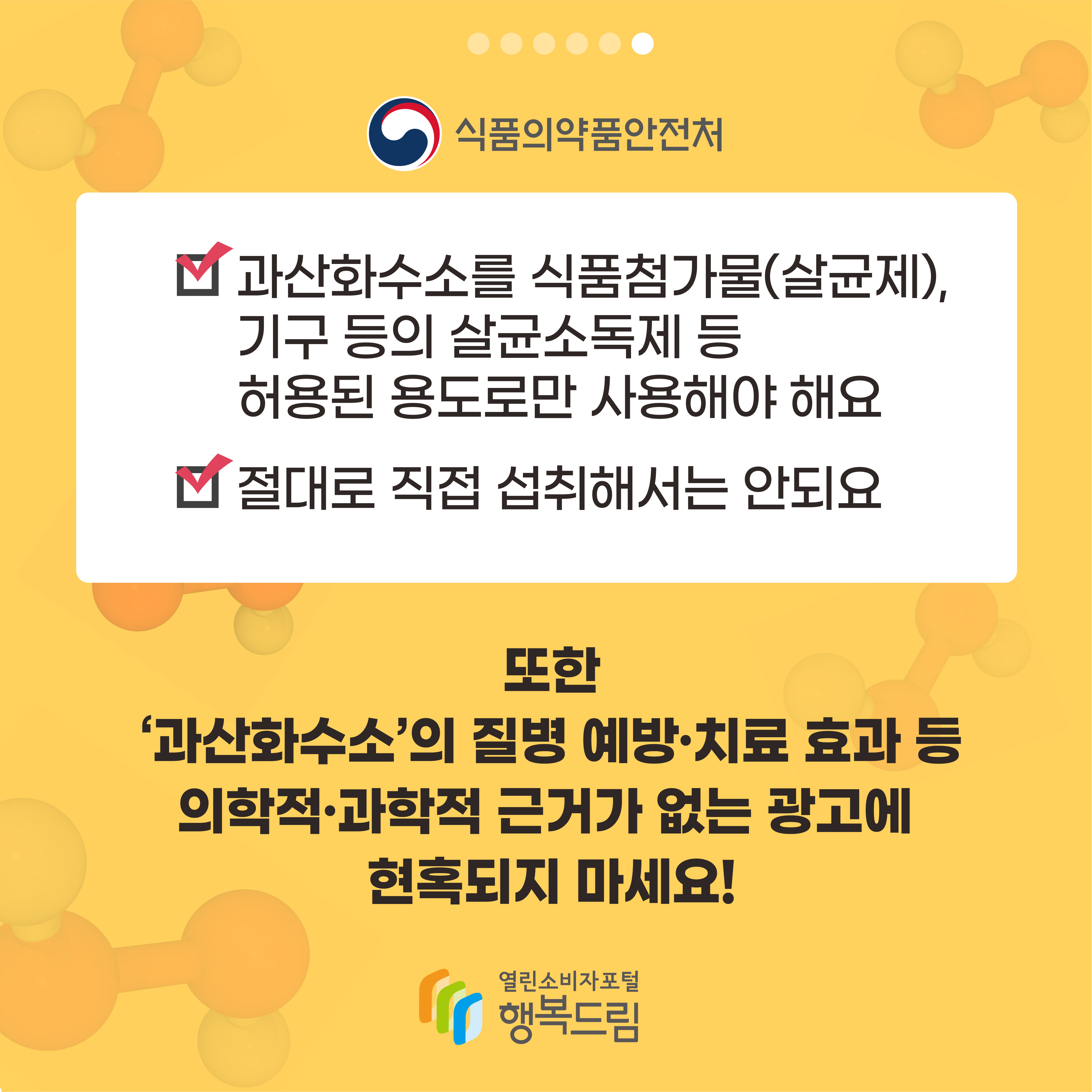 식품의약품안전처

과산화수소를 식품첨가물(살균제), 기구 등의 살균소독제 등 허용된 용도로만 사용해야 해요

절대로 직접 섭취해서는 안되요

또한
‘과산화수소’의 질병 예방·치료 효과 등 의학적·과학적 근거가 없는 광고에 현혹되지 마세요!

열린소비자포털
행복드림